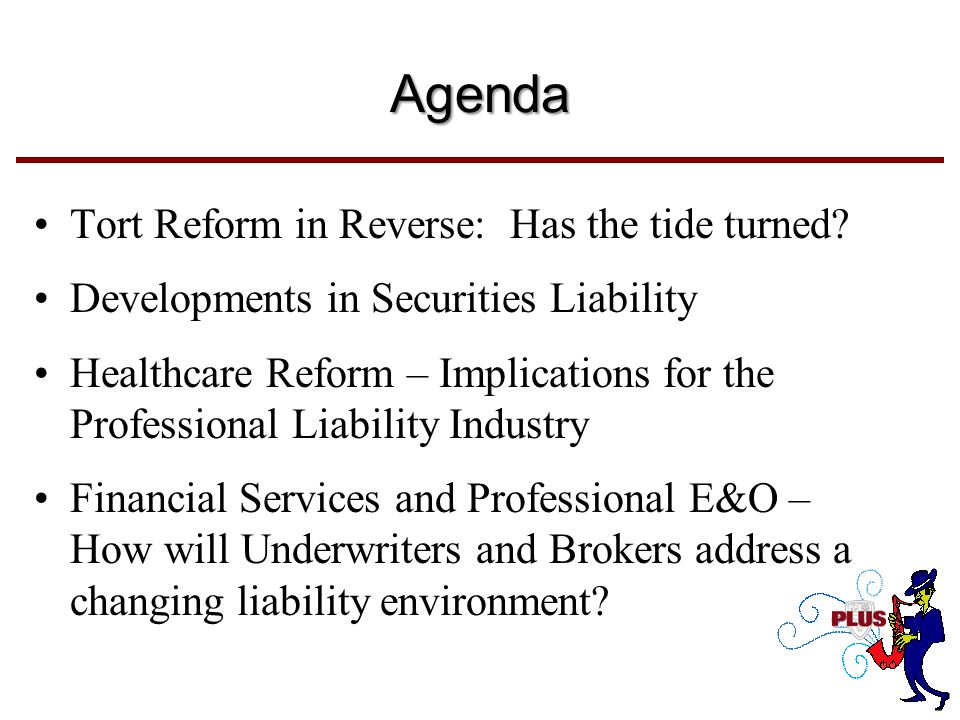 Agenda

• Tort Reform in Reverse: Has the tide turned?

• Developments in Securities Liability

• Healthcare Reform – Implications for the Professional Liability Industry

• Financial Services and Professional E&O – How will Underwriters and Brokers address a changing liability environment?

PLUS